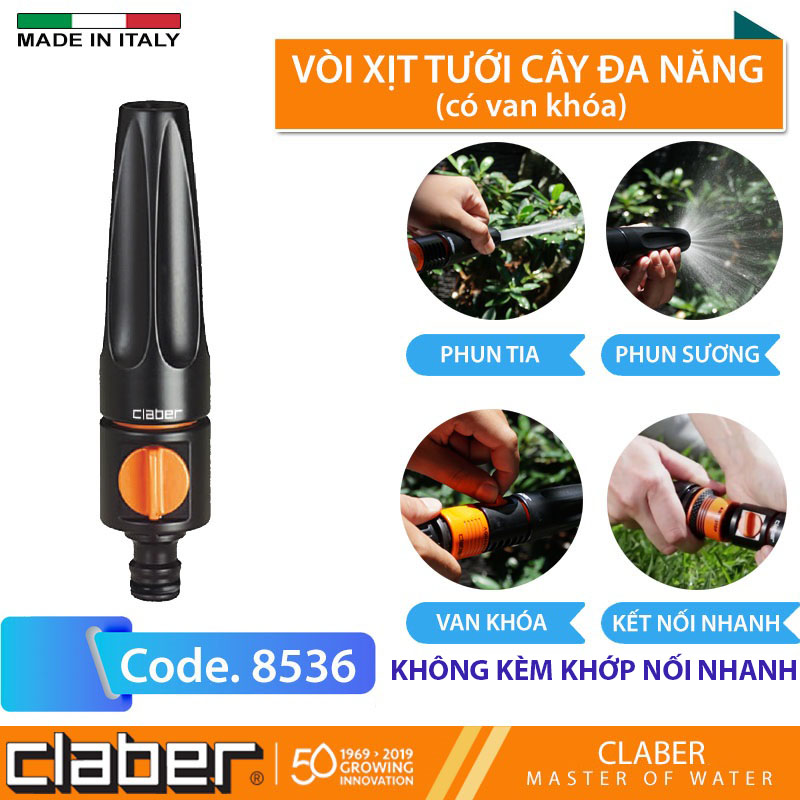 MADE IN ITALY

VÒI XỊT TƯỚI CÂY ĐA NĂNG
(có van khóa)

claber

PHUN TIA

PHUN SƯƠNG

VAN KHÓA

KẾT NỐI NHANH

Code. 8536

KHÔNG KÈM KHỚP NỐI NHANH

claber®

50 1969 › 2019 GROWING INNOVATION

CLABER
MASTER OF WATER